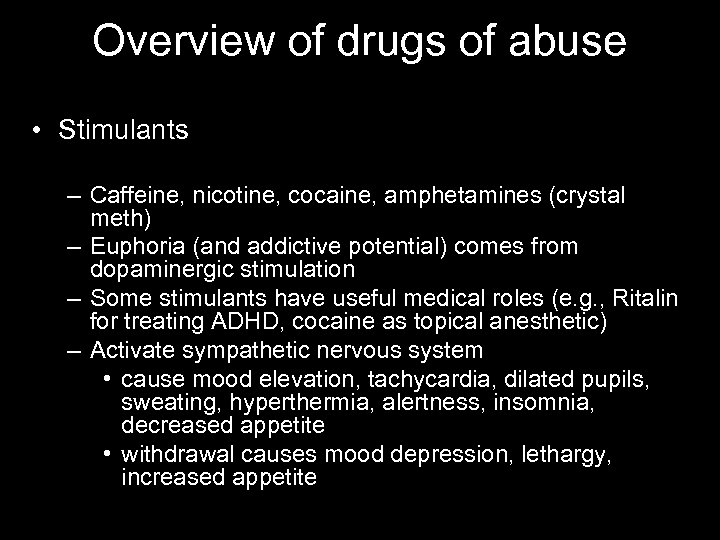 Overview of drugs of abuse

• Stimulants

– Caffeine, nicotine, cocaine, amphetamines (crystal meth)
– Euphoria (and addictive potential) comes from dopaminergic stimulation
– Some stimulants have useful medical roles (e.g., Ritalin for treating ADHD, cocaine as topical anesthetic)
– Activate sympathetic nervous system
• cause mood elevation, tachycardia, dilated pupils, sweating, hyperthermia, alertness, insomnia, decreased appetite
• withdrawal causes mood depression, lethargy, increased appetite